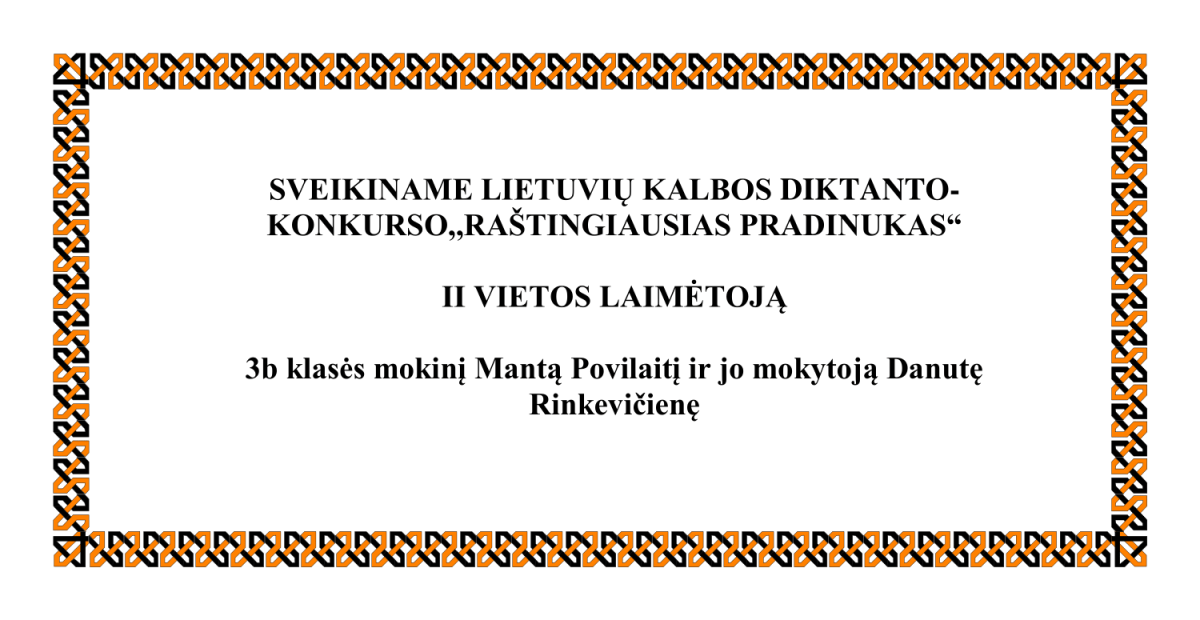 SVEIKINAME LIETUVIŲ KALBOS DIKTANTO-KONKURSO„RAŠTINGIAUSIAS PRADINUKAS“

II VIETOS LAIMĖTOJĄ

3b klasės mokinį Mantą Povilaitį ir jo mokytoją Danutę Rinkevičienę